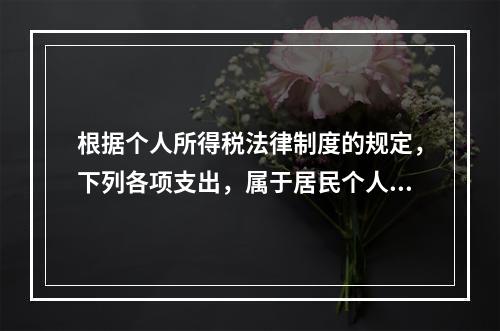 根据个人所得税法律制度的规定，下列各项支出，属于居民个人...